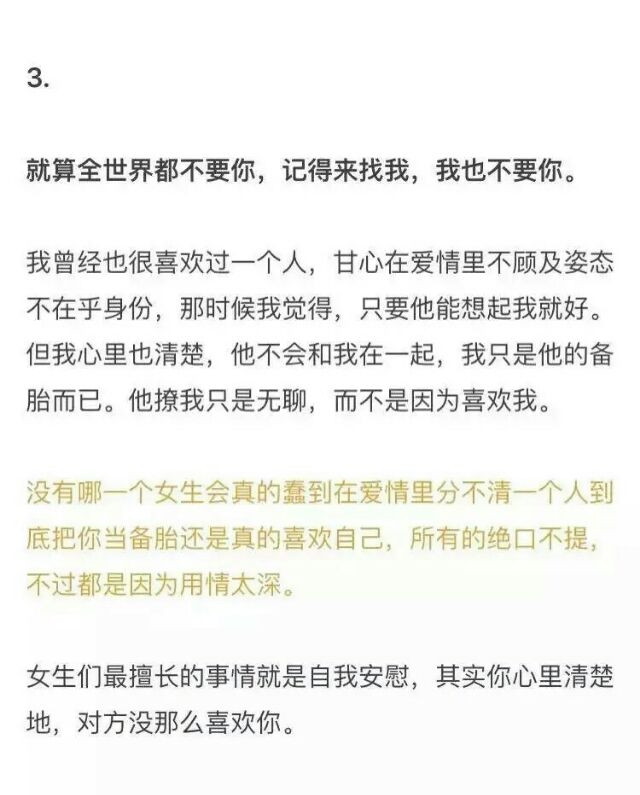 3.

就算全世界都不要你，记得来找我，我也不要你。

我曾经也很喜欢过一个人，甘心在爱情里不顾及姿态不在乎身份，那时候我觉得，只要他能想起我就好。但我心里也清楚，他不会和我在一起，我只是他的备胎而已。他撩我只是无聊，而不是因为喜欢我。

没有哪一个女生会真的蠢到在爱情里分不清一个人到底把你当备胎还是真的喜欢自己，所有的绝口不提，不过都是因为用情太深。

女生们最擅长的事情就是自我安慰，其实你心里清楚地，对方没那么喜欢你。